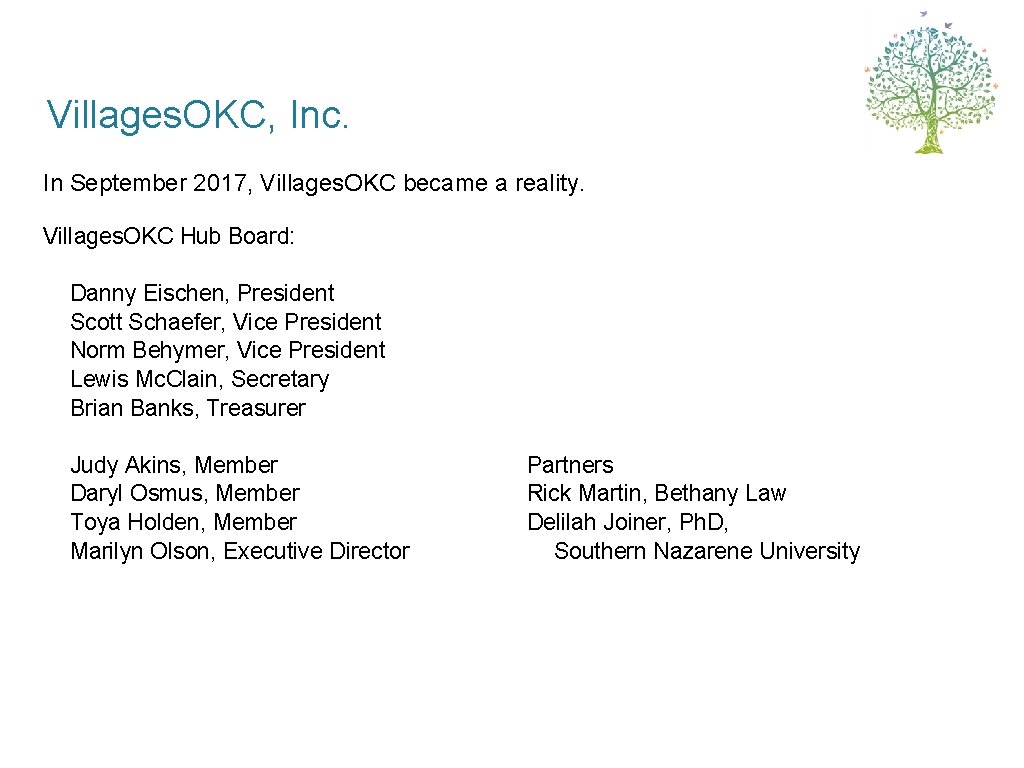 Villages.OKC, Inc.

In September 2017, Villages.OKC became a reality.

Villages.OKC Hub Board:

Danny Eischen, President
Scott Schaefer, Vice President
Norm Behymer, Vice President
Lewis Mc.Clain, Secretary
Brian Banks, Treasurer

Judy Akins, Member
Daryl Osmus, Member
Toya Holden, Member
Marilyn Olson, Executive Director

Partners
Rick Martin, Bethany Law
Delilah Joiner, Ph.D,
Southern Nazarene University